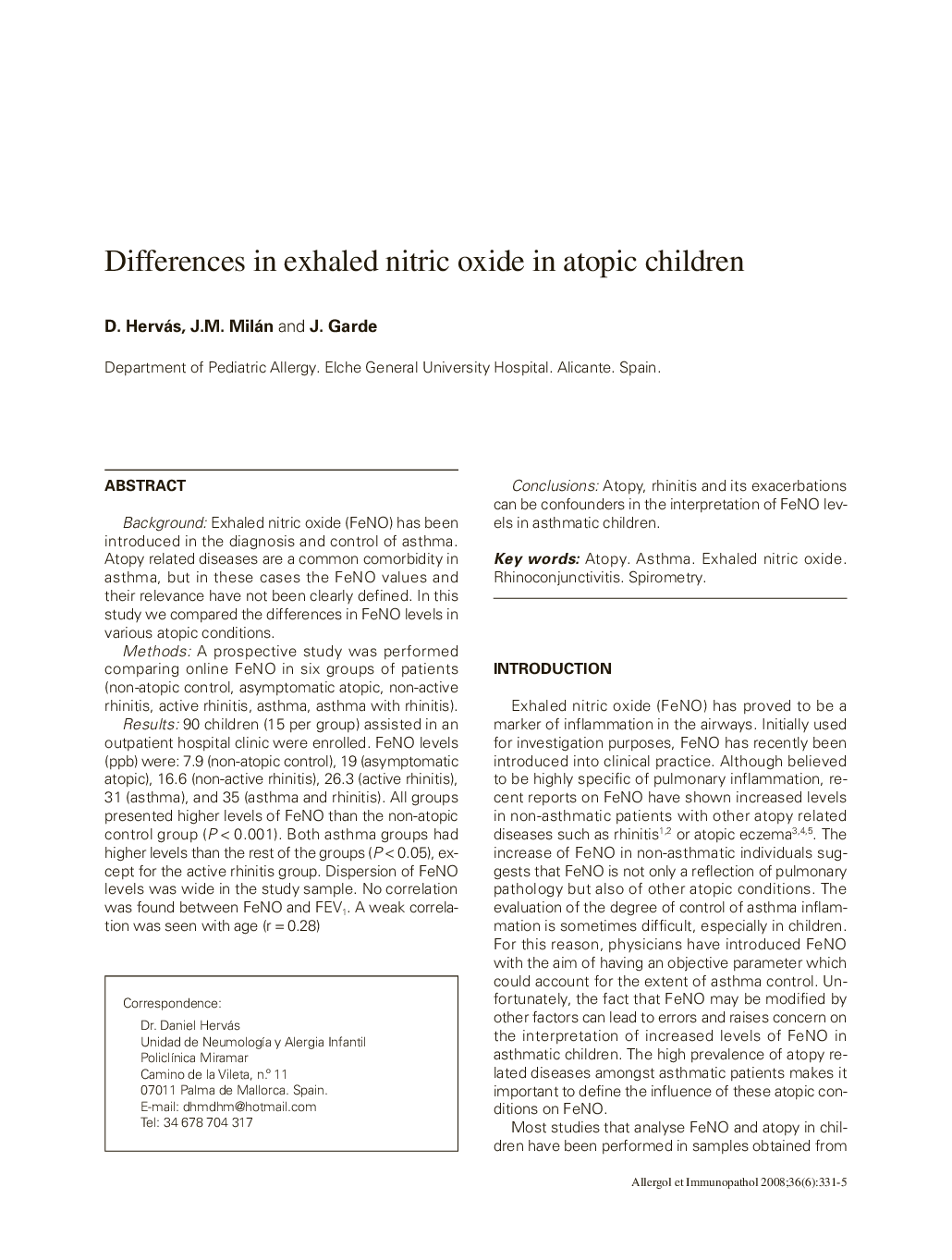 Differences in exhaled nitric oxide in atopic children

D. Hervás, J.M. Milán and J. Garde

Department of Pediatric Allergy. Elche General University Hospital. Alicante. Spain.

ABSTRACT

Background: Exhaled nitric oxide (FeNO) has been introduced in the diagnosis and control of asthma. Atopy related diseases are a common comorbidity in asthma, but in these cases the FeNO values and their relevance have not been clearly defined. In this study we compared the differences in FeNO levels in various atopic conditions.

Methods: A prospective study was performed comparing online FeNO in six groups of patients (non-atopic control, asymptomatic atopic, non-active rhinitis, active rhinitis, asthma, asthma with rhinitis).

Results: 90 children (15 per group) assisted in an outpatient hospital clinic were enrolled. FeNO levels (ppb) were: 7.9 (non-atopic control), 19 (asymptomatic atopic), 16.6 (non-active rhinitis), 26.3 (active rhinitis), 31 (asthma), and 35 (asthma and rhinitis). All groups presented higher levels of FeNO than the non-atopic control group ($P < 0.001$). Both asthma groups had higher levels than the rest of the groups ($P < 0.05$), except for the active rhinitis group. Dispersion of FeNO levels was wide in the study sample. No correlation was found between FeNO and $FEV_1$. A weak correlation was seen with age (r = 0.28)

Correspondence:
Dr. Daniel Hervás
Unidad de Neumología y Alergia Infantil
Policlínica Miramar
Camino de la Vileta, n.º 11
07011 Palma de Mallorca. Spain.
E-mail: dhmdhm@hotmail.com
Tel: 34 678 704 317

Conclusions: Atopy, rhinitis and its exacerbations can be confounders in the interpretation of FeNO levels in asthmatic children.

Key words: Atopy. Asthma. Exhaled nitric oxide. Rhinoconjunctivitis. Spirometry.

INTRODUCTION

Exhaled nitric oxide (FeNO) has proved to be a marker of inflammation in the airways. Initially used for investigation purposes, FeNO has recently been introduced into clinical practice. Although believed to be highly specific of pulmonary inflammation, recent reports on FeNO have shown increased levels in non-asthmatic patients with other atopy related diseases such as rhinitis$^{1,2}$ or atopic eczema$^{3,4,5}$. The increase of FeNO in non-asthmatic individuals suggests that FeNO is not only a reflection of pulmonary pathology but also of other atopic conditions. The evaluation of the degree of control of asthma inflammation is sometimes difficult, especially in children. For this reason, physicians have introduced FeNO with the aim of having an objective parameter which could account for the extent of asthma control. Unfortunately, the fact that FeNO may be modified by other factors can lead to errors and raises concern on the interpretation of increased levels of FeNO in asthmatic children. The high prevalence of atopy related diseases amongst asthmatic patients makes it important to define the influence of these atopic conditions on FeNO.

Most studies that analyse FeNO and atopy in children have been performed in samples obtained from

Allergol et Immunopathol 2008;36(6):331-5